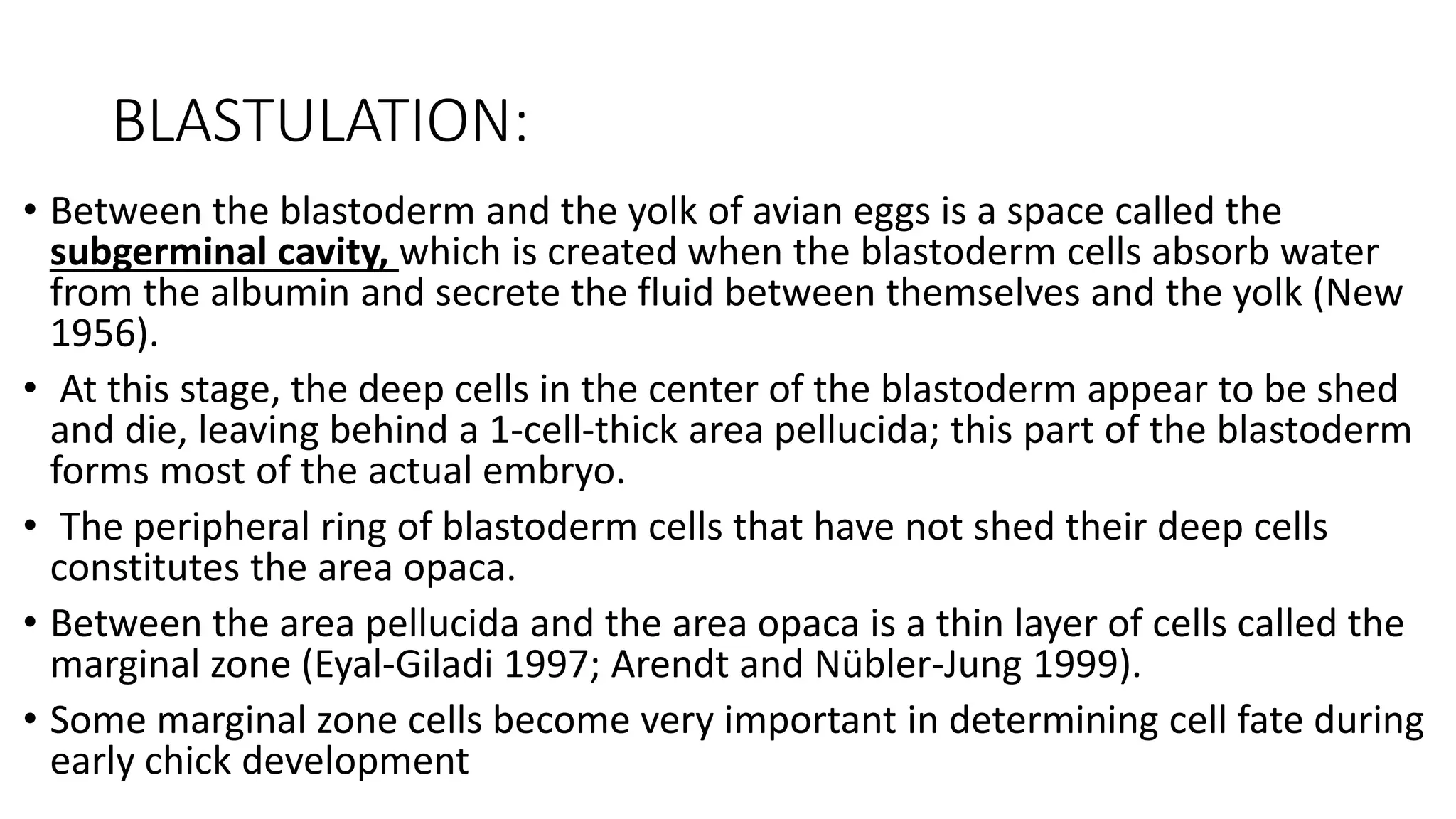 BLASTULATION:

• Between the blastoderm and the yolk of avian eggs is a space called the subgerminal cavity, which is created when the blastoderm cells absorb water from the albumin and secrete the fluid between themselves and the yolk (New 1956).

• At this stage, the deep cells in the center of the blastoderm appear to be shed and die, leaving behind a 1-cell-thick area pellucida; this part of the blastoderm forms most of the actual embryo.

• The peripheral ring of blastoderm cells that have not shed their deep cells constitutes the area opaca.

• Between the area pellucida and the area opaca is a thin layer of cells called the marginal zone (Eyal-Giladi 1997; Arendt and Nübler-Jung 1999).

• Some marginal zone cells become very important in determining cell fate during early chick development